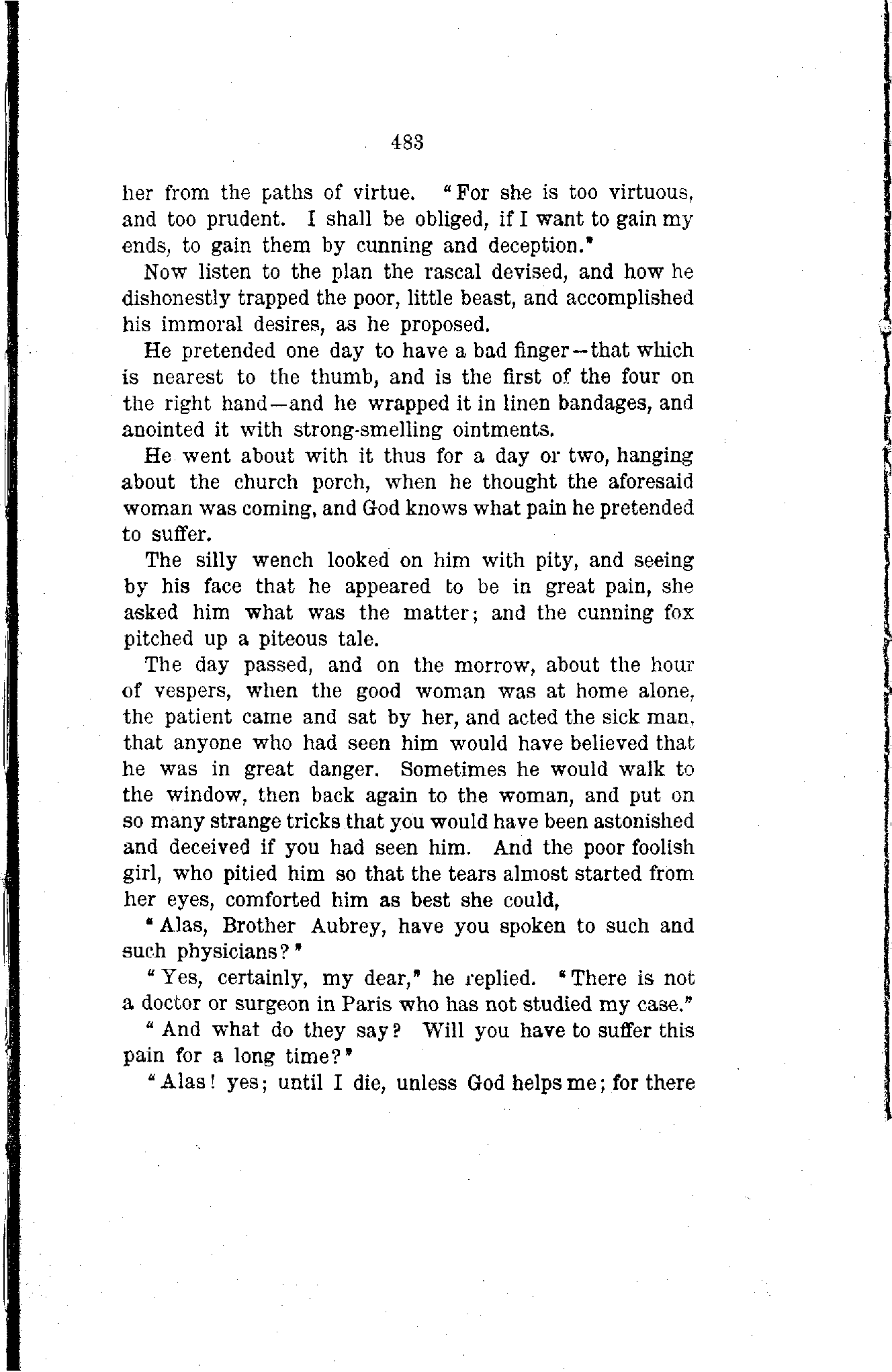 483

her from the paths of virtue. "For she is too virtuous, and too prudent. I shall be obliged, if I want to gain my ends, to gain them by cunning and deception."

Now listen to the plan the rascal devised, and how he dishonestly trapped the poor, little beast, and accomplished his immoral desires, as he proposed.

He pretended one day to have a bad finger—that which is nearest to the thumb, and is the first of the four on the right hand—and he wrapped it in linen bandages, and anointed it with strong-smelling ointments.

He went about with it thus for a day or two, hanging about the church porch, when he thought the aforesaid woman was coming, and God knows what pain he pretended to suffer.

The silly wench looked on him with pity, and seeing by his face that he appeared to be in great pain, she asked him what was the matter; and the cunning fox pitched up a piteous tale.

The day passed, and on the morrow, about the hour of vespers, when the good woman was at home alone, the patient came and sat by her, and acted the sick man, that anyone who had seen him would have believed that he was in great danger. Sometimes he would walk to the window, then back again to the woman, and put on so many strange tricks that you would have been astonished and deceived if you had seen him. And the poor foolish girl, who pitied him so that the tears almost started from her eyes, comforted him as best she could,

"Alas, Brother Aubrey, have you spoken to such and such physicians?"

"Yes, certainly, my dear," he replied. "There is not a doctor or surgeon in Paris who has not studied my case."

"And what do they say? Will you have to suffer this pain for a long time?"

"Alas! yes; until I die, unless God helps me; for there